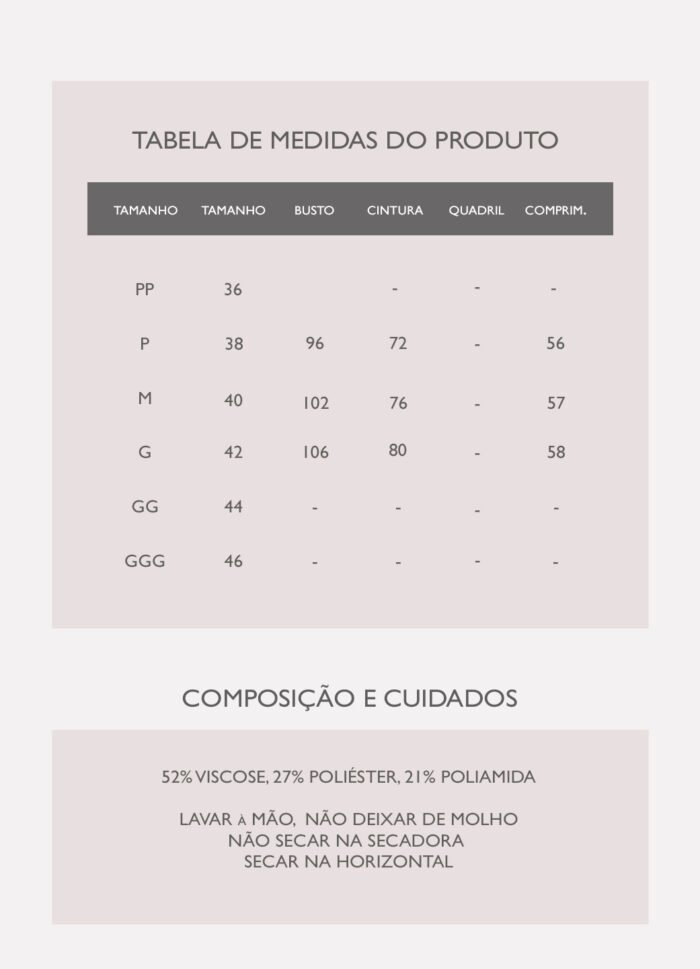 TABELA DE MEDIDAS DO PRODUTO

| TAMANHO | TAMANHO | BUSTO | CINTURA | QUADRIL | COMPRIM. |
|---|---|---|---|---|---|
| PP | 36 | | - | - | - |
| P | 38 | 96 | 72 | - | 56 |
| M | 40 | 102 | 76 | - | 57 |
| G | 42 | 106 | 80 | - | 58 |
| GG | 44 | - | - | - | - |
| GGG | 46 | - | - | - | - |

COMPOSIÇÃO E CUIDADOS

52% VISCOSE, 27% POLIÉSTER, 21% POLIAMIDA

LAVAR À MÃO, NÃO DEIXAR DE MOLHO
NÃO SECAR NA SECADORA
SECAR NA HORIZONTAL